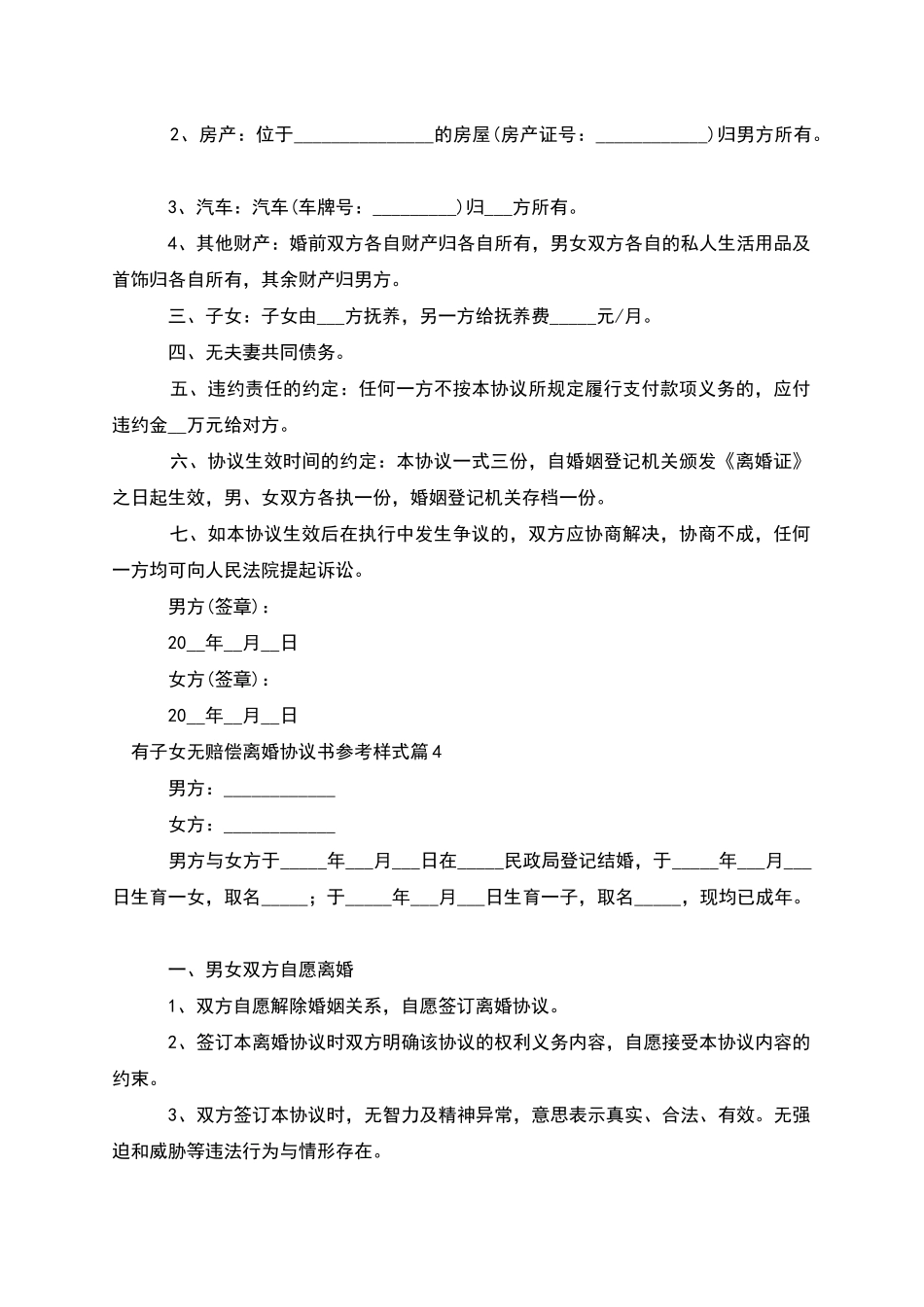 2、房产：位于_______________的房屋(房产证号：____________)归男方所有。

3、汽车：汽车(车牌号：_________)归___方所有。

4、其他财产：婚前双方各自财产归各自所有，男女双方各自的私人生活用品及首饰归各自所有，其余财产归男方。

三、子女：子女由___方抚养，另一方给抚养费_____元/月。

四、无夫妻共同债务。

五、违约责任的约定：任何一方不按本协议所规定履行支付款项义务的，应付违约金__万元给对方。

六、协议生效时间的约定：本协议一式三份，自婚姻登记机关颁发《离婚证》之日起生效，男、女双方各执一份，婚姻登记机关存档一份。

七、如本协议生效后在执行中发生争议的，双方应协商解决，协商不成，任何一方均可向人民法院提起诉讼。

男方(签章)：

20__年__月__日

女方(签章)：

20__年__月__日

有子女无赔偿离婚协议书参考样式篇4

男方：____________

女方：____________

男方与女方于_____年___月___日在_____民政局登记结婚，于_____年___月___日生育一女，取名_____；于_____年___月___日生育一子，取名_____，现均已成年。

一、男女双方自愿离婚

1、双方自愿解除婚姻关系，自愿签订离婚协议。

2、签订本离婚协议时双方明确该协议的权利义务内容，自愿接受本协议内容的约束。

3、双方签订本协议时，无智力及精神异常，意思表示真实、合法、有效。无强迫和威胁等违法行为与情形存在。